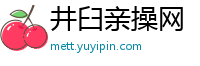 井臼亲操网
mett.yuyipin.com